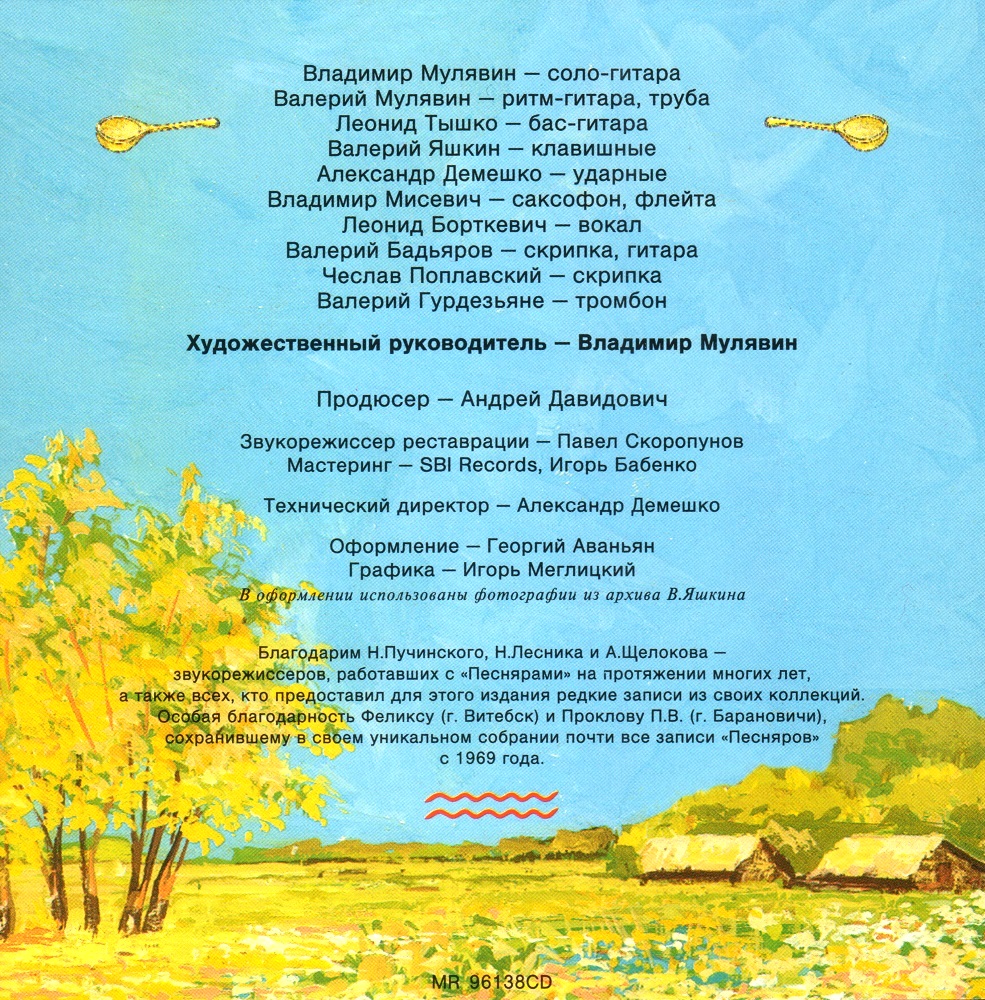 Владимир Мулявин — соло-гитара
Валерий Мулявин — ритм-гитара, труба
Леонид Тышко — бас-гитара
Валерий Яшкин — клавишные
Александр Демешко — ударные
Владимир Мисевич — саксофон, флейта
Леонид Борткевич — вокал
Валерий Бадьяров — скрипка, гитара
Чеслав Поплавский — скрипка
Валерий Гурдезьяне — тромбон

Художественный руководитель — Владимир Мулявин

Продюсер — Андрей Давидович

Звукорежиссер реставрации — Павел Скоропунов
Мастеринг — SBI Records, Игорь Бабенко

Технический директор — Александр Демешко

Оформление — Георгий Аваньян
Графика — Игорь Меглицкий
В оформлении использованы фотографии из архива В.Яшкина

Благодарим Н.Пучинского, Н.Лесника и А.Щелокова — звукорежиссеров, работавших с «Песнярами» на протяжении многих лет, а также всех, кто предоставил для этого издания редкие записи из своих коллекций. Особая благодарность Феликсу (г. Витебск) и Проклову П.В. (г. Барановичи), сохранившему в своем уникальном собрании почти все записи «Песняров» с 1969 года.

MR 96138CD